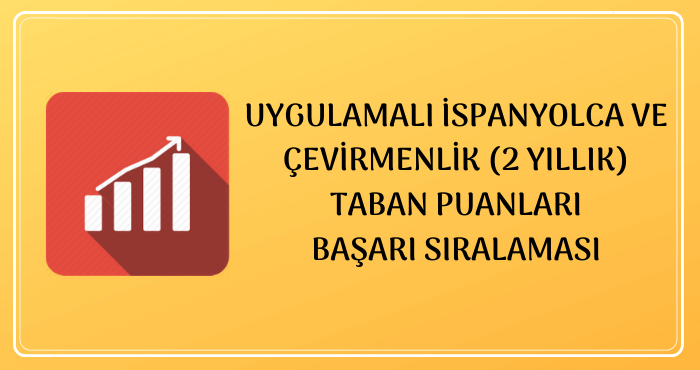 UYGULAMALI İSPANYOLCA VE ÇEVİRMENLİK (2 YILLIK) TABAN PUANLARI BAŞARI SIRALAMASI